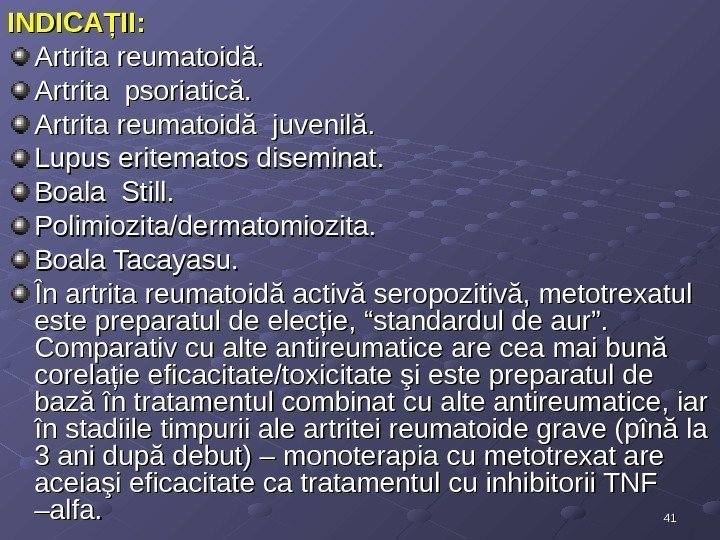 INDICAȚII:

Artrita reumatoidă.

Artrita psoriatică.

Artrita reumatoidă juvenilă.

Lupus eritematos diseminat.

Boala Still.

Polimiozita/dermatomiozita.

Boala Tacayasu.

În artrita reumatoidă activă seropozitivă, metotrexatul este preparatul de elecție, “standardul de aur”. Comparativ cu alte antireumatice are cea mai bună corelație eficacitate/toxicitate şi este preparatul de bază în tratamentul combinat cu alte antireumatice, iar în stadiile timpurii ale artritei reumatoide grave (pînă la 3 ani după debut) – monoterapia cu metotrexat are aceiaşi eficacitate ca tratamentul cu inhibitorii TNF –alfa.

41